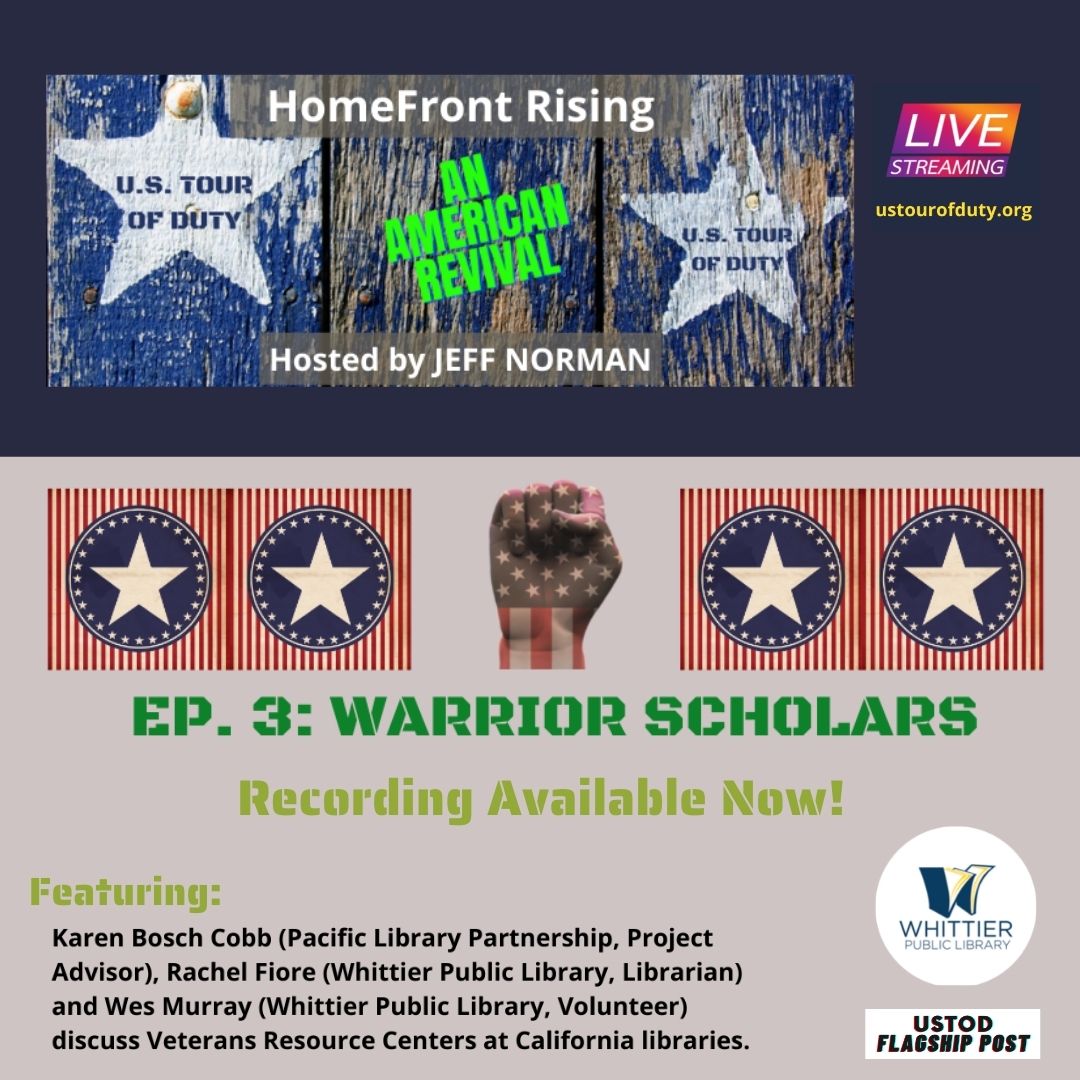 HomeFront Rising

U.S. TOUR OF DUTY

AN AMERICAN REVIVAL

U.S. TOUR OF DUTY

Hosted by JEFF NORMAN

LIVE STREAMING

ustourofduty.org

EP. 3: WARRIOR SCHOLARS

Recording Available Now!

Featuring:

Karen Bosch Cobb (Pacific Library Partnership, Project Advisor), Rachel Fiore (Whittier Public Library, Librarian) and Wes Murray (Whittier Public Library, Volunteer) discuss Veterans Resource Centers at California libraries.

WHITTIER PUBLIC LIBRARY

USTOD FLAGSHIP POST